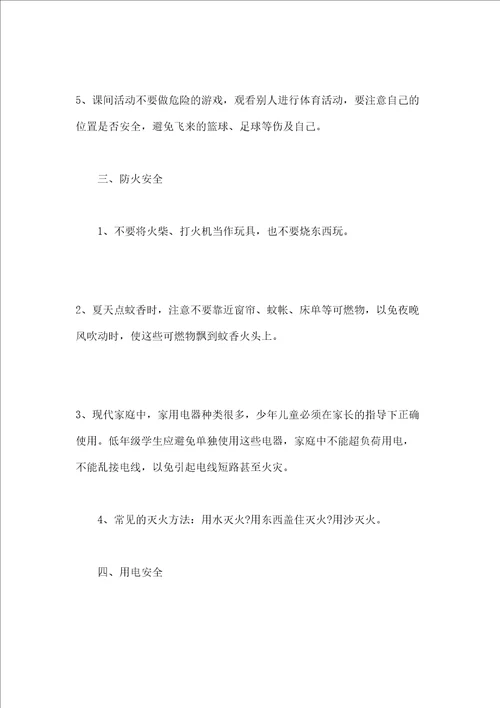 5、课间活动不要做危险的游戏，观看别人进行体育活动，要注意自己的位置是否安全，避免飞来的篮球、足球等伤及自己。

三、防火安全

1、不要将火柴、打火机当作玩具，也不要烧东西玩。

2、夏天点蚊香时，注意不要靠近窗帘、蚊帐、床单等可燃物，以免夜晚风吹动时，使这些可燃物飘到蚊香火头上。

3、现代家庭中，家用电器种类很多，少年儿童必须在家长的指导下正确使用。低年级学生应避免单独使用这些电器，家庭中不能超负荷用电，不能乱接电线，以免引起电线短路甚至火灾。

4、常见的灭火方法：用水灭火?用东西盖住灭火?用沙灭火。

四、用电安全